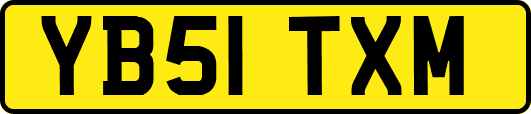 YB51 TXM